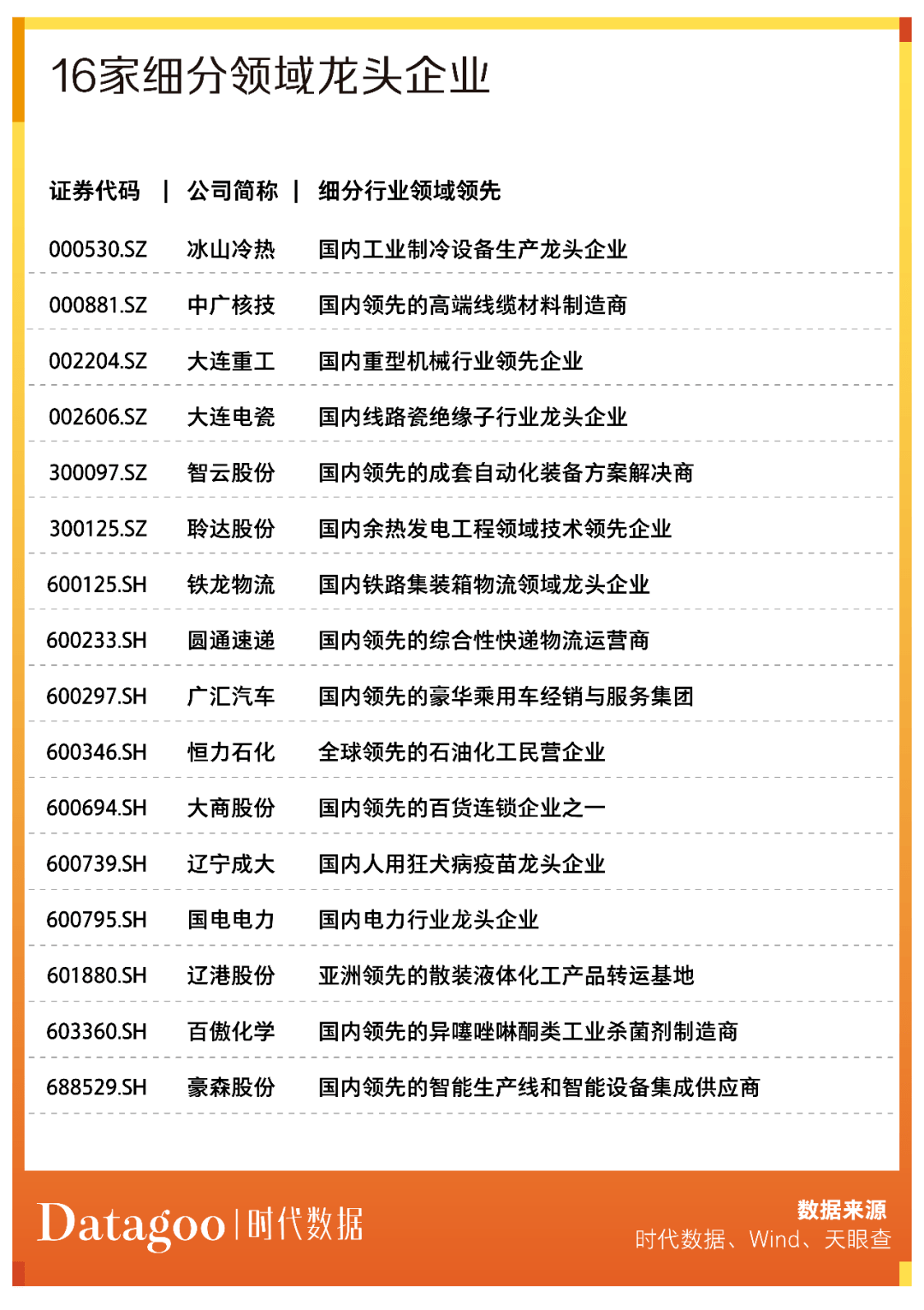 16家细分领域龙头企业

| 证券代码 | 公司简称 | 细分行业领域领先 |
|---|---|---|
| 000530.SZ | 冰山冷热 | 国内工业制冷设备生产龙头企业 |
| 000881.SZ | 中广核技 | 国内领先的高端线缆材料制造商 |
| 002204.SZ | 大连重工 | 国内重型机械行业领先企业 |
| 002606.SZ | 大连电瓷 | 国内线路瓷绝缘子行业龙头企业 |
| 300097.SZ | 智云股份 | 国内领先的成套自动化装备方案解决商 |
| 300125.SZ | 聆达股份 | 国内余热发电工程领域技术领先企业 |
| 600125.SH | 铁龙物流 | 国内铁路集装箱物流领域龙头企业 |
| 600233.SH | 圆通速递 | 国内领先的综合性快递物流运营商 |
| 600297.SH | 广汇汽车 | 国内领先的豪华乘用车经销与服务集团 |
| 600346.SH | 恒力石化 | 全球领先的石油化工民营企业 |
| 600694.SH | 大商股份 | 国内领先的百货连锁企业之一 |
| 600739.SH | 辽宁成大 | 国内人用狂犬病疫苗龙头企业 |
| 600795.SH | 国电电力 | 国内电力行业龙头企业 |
| 601880.SH | 辽港股份 | 亚洲领先的散装液体化工产品转运基地 |
| 603360.SH | 百傲化学 | 国内领先的异噻唑啉酮类工业杀菌剂制造商 |
| 688529.SH | 豪森股份 | 国内领先的智能生产线和智能设备集成供应商 |

Datagoo | 时代数据

数据来源
时代数据、Wind、天眼查